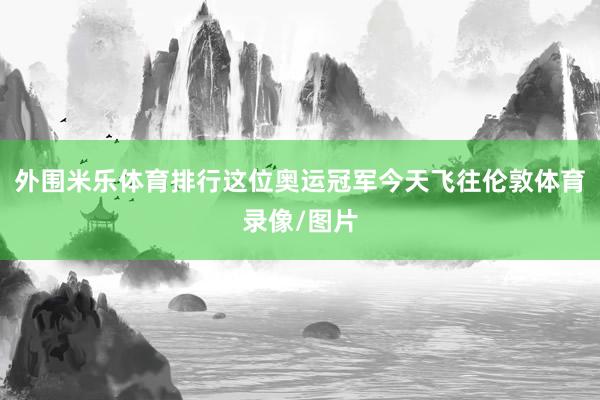 外围米乐体育排行这位奥运冠军今天飞往伦敦体育录像/图片